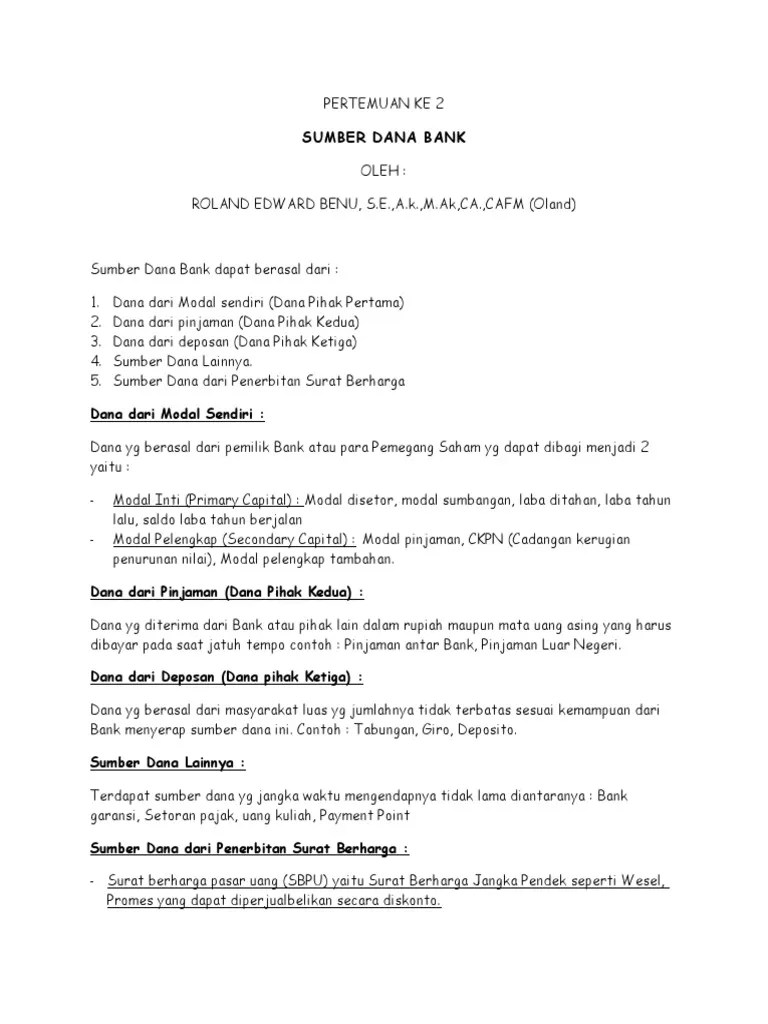 PERTEMUAN KE 2

SUMBER DANA BANK

OLEH :

ROLAND EDWARD BENU, S.E.,A.k.,M.Ak,CA.,CAFM (Oland)

Sumber Dana Bank dapat berasal dari :

1. Dana dari Modal sendiri (Dana Pihak Pertama)
2. Dana dari pinjaman (Dana Pihak Kedua)
3. Dana dari deposan (Dana Pihak Ketiga)
4. Sumber Dana Lainnya.
5. Sumber Dana dari Penerbitan Surat Berharga

Dana dari Modal Sendiri :

Dana yg berasal dari pemilik Bank atau para Pemegang Saham yg dapat dibagi menjadi 2 yaitu :

- Modal Inti (Primary Capital) : Modal disetor, modal sumbangan, laba ditahan, laba tahun lalu, saldo laba tahun berjalan
- Modal Pelengkap (Secondary Capital) : Modal pinjaman, CKPN (Cadangan kerugian penurunan nilai), Modal pelengkap tambahan.

Dana dari Pinjaman (Dana Pihak Kedua) :

Dana yg diterima dari Bank atau pihak lain dalam rupiah maupun mata uang asing yang harus dibayar pada saat jatuh tempo contoh : Pinjaman antar Bank, Pinjaman Luar Negeri.

Dana dari Deposan (Dana pihak Ketiga) :

Dana yg berasal dari masyarakat luas yg jumlahnya tidak terbatas sesuai kemampuan dari Bank menyerap sumber dana ini. Contoh : Tabungan, Giro, Deposito.

Sumber Dana Lainnya :

Terdapat sumber dana yg jangka waktu mengendapnya tidak lama diantaranya : Bank garansi, Setoran pajak, uang kuliah, Payment Point

Sumber Dana dari Penerbitan Surat Berharga :

- Surat berharga pasar uang (SBPU) yaitu Surat Berharga Jangka Pendek seperti Wesel, Promes yang dapat diperjualbelikan secara diskonto.